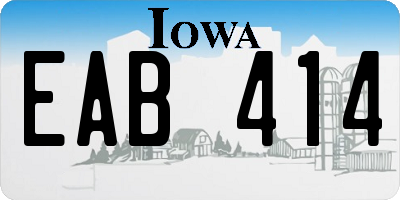 IOWA

EAB 414